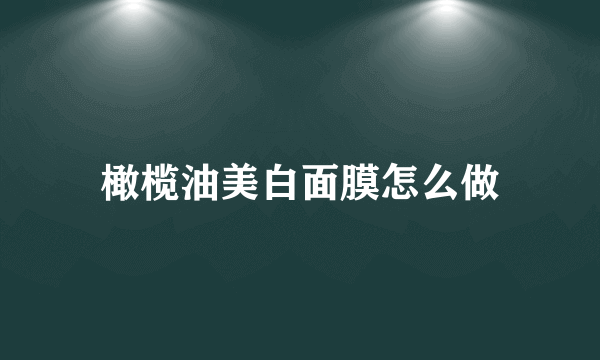 橄榄油美白面膜怎么做